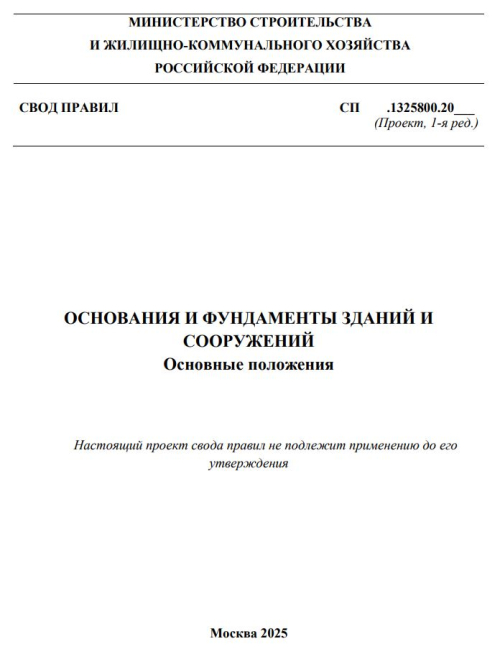 МИНИСТЕРСТВО СТРОИТЕЛЬСТВА
И ЖИЛИЩНО-КОММУНАЛЬНОГО ХОЗЯЙСТВА
РОССИЙСКОЙ ФЕДЕРАЦИИ

СВОД ПРАВИЛ

СП .1325800.20___
(Проект, 1-я ред.)

ОСНОВАНИЯ И ФУНДАМЕНТЫ ЗДАНИЙ И СООРУЖЕНИЙ
Основные положения

Настоящий проект свода правил не подлежит применению до его утверждения

Москва 2025